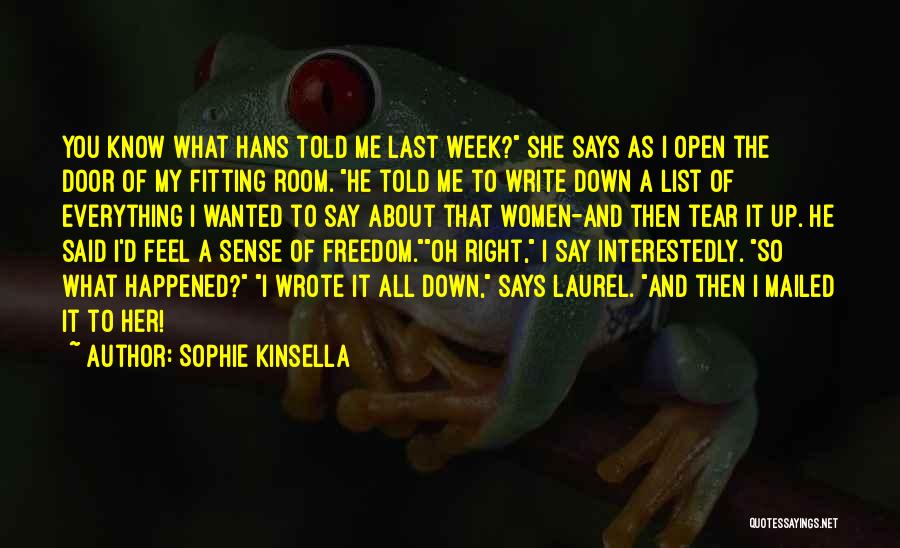 YOU KNOW WHAT HANS TOLD ME LAST WEEK?" SHE SAYS AS I OPEN THE DOOR OF MY FITTING ROOM. "HE TOLD ME TO WRITE DOWN A LIST OF EVERYTHING I WANTED TO SAY ABOUT THAT WOMEN-AND THEN TEAR IT UP. HE SAID I'D FEEL A SENSE OF FREEDOM.""OH RIGHT," I SAY INTERESTEDLY. "SO WHAT HAPPENED?" "I WROTE IT ALL DOWN," SAYS LAUREL. "AND THEN I MAILED IT TO HER!

~ AUTHOR: SOPHIE KINSELLA

QUOTESSAYINGS.NET